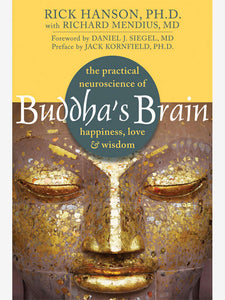 RICK HANSON, PH.D.
with RICHARD MENDIUS, MD

Foreword by DANIEL J. SIEGEL, MD
Preface by JACK KORNFIELD, PH.D.

the practical neuroscience of

Buddha's Brain

happiness, love & wisdom